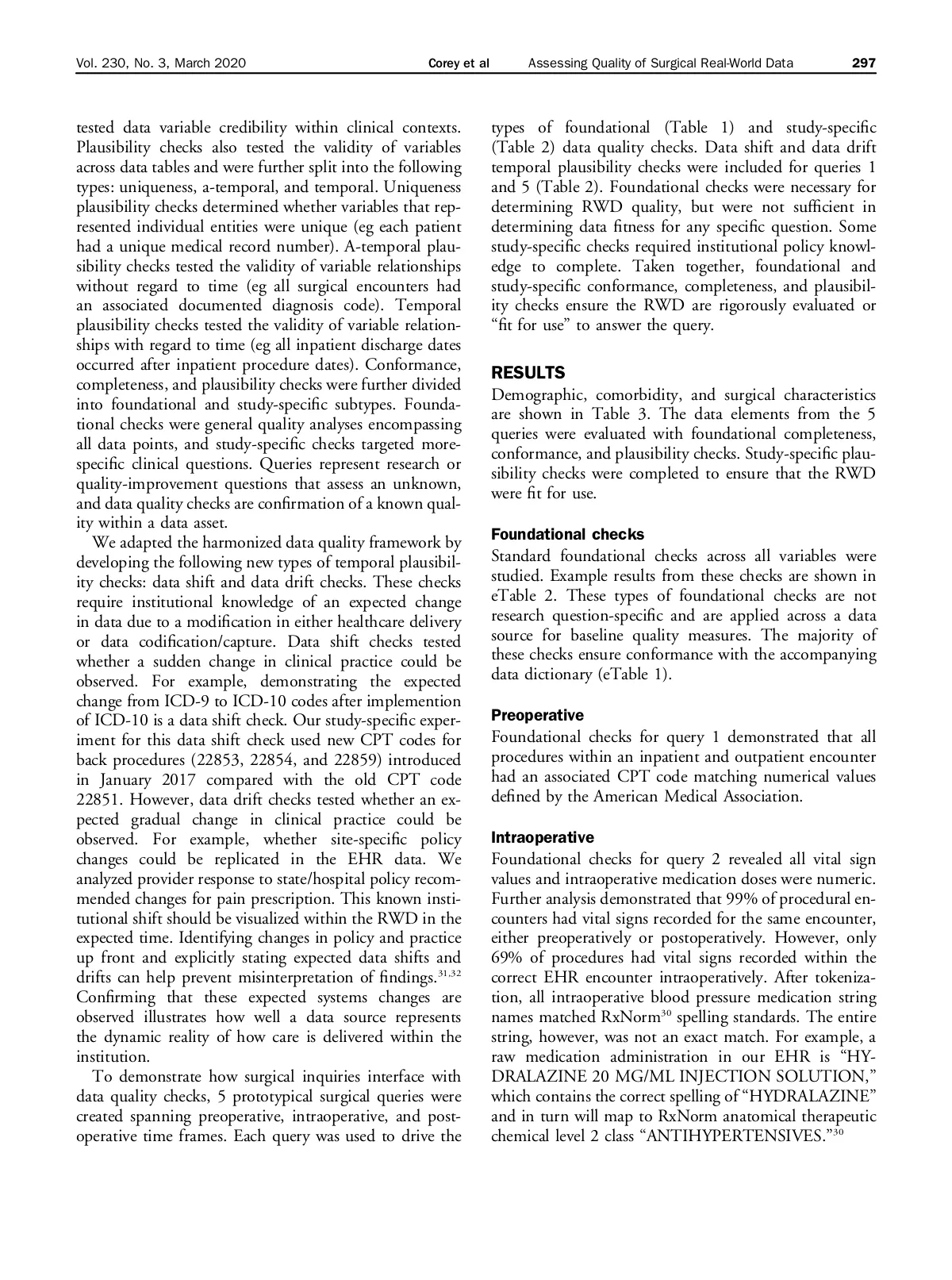 Vol. 230, No. 3, March 2020 Corey et al Assessing Quality of Surgical Real-World Data 297

tested data variable credibility within clinical contexts. Plausibility checks also tested the validity of variables across data tables and were further split into the following types: uniqueness, a-temporal, and temporal. Uniqueness plausibility checks determined whether variables that represented individual entities were unique (eg each patient had a unique medical record number). A-temporal plausibility checks tested the validity of variable relationships without regard to time (eg all surgical encounters had an associated documented diagnosis code). Temporal plausibility checks tested the validity of variable relationships with regard to time (eg all inpatient discharge dates occurred after inpatient procedure dates). Conformance, completeness, and plausibility checks were further divided into foundational and study-specific subtypes. Foundational checks were general quality analyses encompassing all data points, and study-specific checks targeted more-specific clinical questions. Queries represent research or quality-improvement questions that assess an unknown, and data quality checks are confirmation of a known quality within a data asset.

We adapted the harmonized data quality framework by developing the following new types of temporal plausibility checks: data shift and data drift checks. These checks require institutional knowledge of an expected change in data due to a modification in either healthcare delivery or data codification/capture. Data shift checks tested whether a sudden change in clinical practice could be observed. For example, demonstrating the expected change from ICD-9 to ICD-10 codes after implemention of ICD-10 is a data shift check. Our study-specific experiment for this data shift check used new CPT codes for back procedures (22853, 22854, and 22859) introduced in January 2017 compared with the old CPT code 22851. However, data drift checks tested whether an expected gradual change in clinical practice could be observed. For example, whether site-specific policy changes could be replicated in the EHR data. We analyzed provider response to state/hospital policy recommended changes for pain prescription. This known institutional shift should be visualized within the RWD in the expected time. Identifying changes in policy and practice up front and explicitly stating expected data shifts and drifts can help prevent misinterpretation of findings.$^{31,32}$ Confirming that these expected systems changes are observed illustrates how well a data source represents the dynamic reality of how care is delivered within the institution.

To demonstrate how surgical inquiries interface with data quality checks, 5 prototypical surgical queries were created spanning preoperative, intraoperative, and postoperative time frames. Each query was used to drive the types of foundational (Table 1) and study-specific (Table 2) data quality checks. Data shift and data drift temporal plausibility checks were included for queries 1 and 5 (Table 2). Foundational checks were necessary for determining RWD quality, but were not sufficient in determining data fitness for any specific question. Some study-specific checks required institutional policy knowledge to complete. Taken together, foundational and study-specific conformance, completeness, and plausibility checks ensure the RWD are rigorously evaluated or “fit for use” to answer the query.

RESULTS
Demographic, comorbidity, and surgical characteristics are shown in Table 3. The data elements from the 5 queries were evaluated with foundational completeness, conformance, and plausibility checks. Study-specific plausibility checks were completed to ensure that the RWD were fit for use.

Foundational checks
Standard foundational checks across all variables were studied. Example results from these checks are shown in eTable 2. These types of foundational checks are not research question-specific and are applied across a data source for baseline quality measures. The majority of these checks ensure conformance with the accompanying data dictionary (eTable 1).

Preoperative
Foundational checks for query 1 demonstrated that all procedures within an inpatient and outpatient encounter had an associated CPT code matching numerical values defined by the American Medical Association.

Intraoperative
Foundational checks for query 2 revealed all vital sign values and intraoperative medication doses were numeric. Further analysis demonstrated that 99% of procedural encounters had vital signs recorded for the same encounter, either preoperatively or postoperatively. However, only 69% of procedures had vital signs recorded within the correct EHR encounter intraoperatively. After tokenization, all intraoperative blood pressure medication string names matched RxNorm$^{30}$ spelling standards. The entire string, however, was not an exact match. For example, a raw medication administration in our EHR is “HYDRALAZINE 20 MG/ML INJECTION SOLUTION,” which contains the correct spelling of “HYDRALAZINE” and in turn will map to RxNorm anatomical therapeutic chemical level 2 class “ANTIHYPERTENSIVES.”$^{30}$